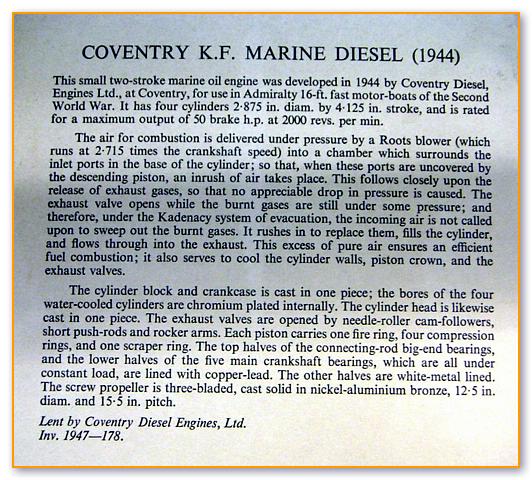 COVENTRY K.F. MARINE DIESEL (1944)

This small two-stroke marine oil engine was developed in 1944 by Coventry Diesel, Engines Ltd., at Coventry, for use in Admiralty 16-ft. fast motor-boats of the Second World War. It has four cylinders 2·875 in. diam. by 4·125 in. stroke, and is rated for a maximum output of 50 brake h.p. at 2000 revs. per min.

The air for combustion is delivered under pressure by a Roots blower (which runs at 2·715 times the crankshaft speed) into a chamber which surrounds the inlet ports in the base of the cylinder; so that, when these ports are uncovered by the descending piston, an inrush of air takes place. This follows closely upon the release of exhaust gases, so that no appreciable drop in pressure is caused. The exhaust valve opens while the burnt gases are still under some pressure; and therefore, under the Kadenacy system of evacuation, the incoming air is not called upon to sweep out the burnt gases. It rushes in to replace them, fills the cylinder, and flows through into the exhaust. This excess of pure air ensures an efficient fuel combustion; it also serves to cool the cylinder walls, piston crown, and the exhaust valves.

The cylinder block and crankcase is cast in one piece; the bores of the four water-cooled cylinders are chromium plated internally. The cylinder head is likewise cast in one piece. The exhaust valves are opened by needle-roller cam-followers, short push-rods and rocker arms. Each piston carries one fire ring, four compression rings, and one scraper ring. The top halves of the connecting-rod big-end bearings, and the lower halves of the five main crankshaft bearings, which are all under constant load, are lined with copper-lead. The other halves are white-metal lined. The screw propeller is three-bladed, cast solid in nickel-aluminium bronze, 12·5 in. diam. and 15·5 in. pitch.

Lent by Coventry Diesel Engines, Ltd.
Inv. 1947—178.